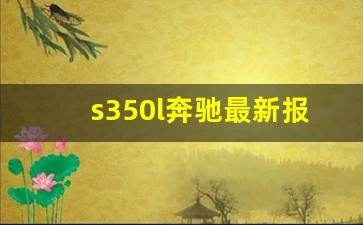 s350l奔驰最新报